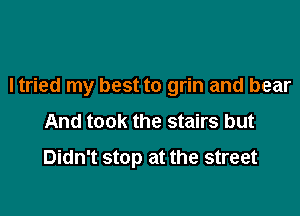 I tried my best to grin and bear
And took the stairs but
Didn't stop at the street